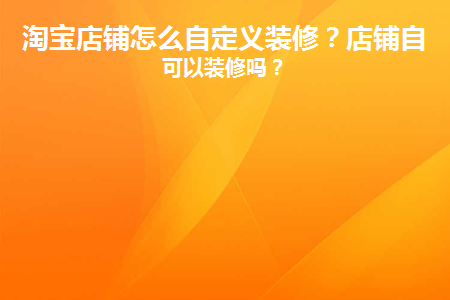 淘宝店铺怎么自定义装修？店铺自
可以装修吗？